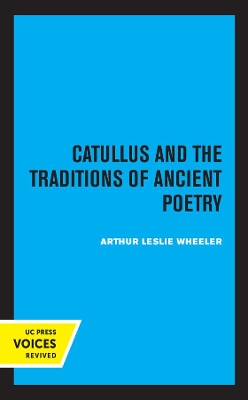 CATULLUS AND THE TRADITIONS OF ANCIENT POETRY

ARTHUR LESLIE WHEELER

UC PRESS
VOICES
REVIVED